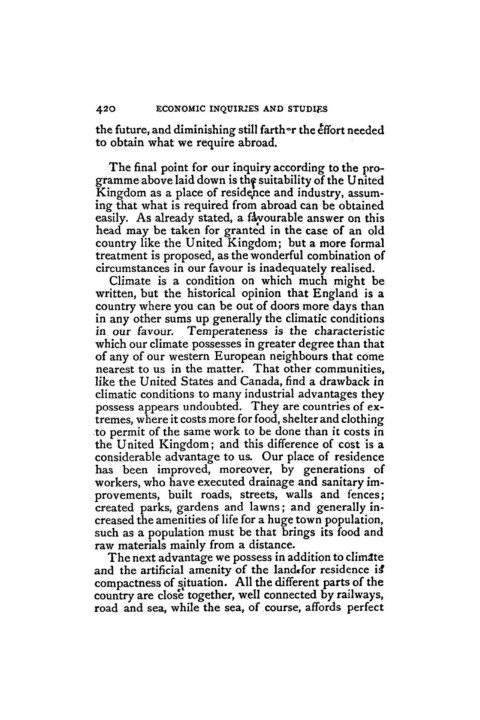 420 ECONOMIC INQUIRIES AND STUDIES

the future, and diminishing still farther the effort needed to obtain what we require abroad.

The final point for our inquiry according to the programme above laid down is the suitability of the United Kingdom as a place of residence and industry, assuming that what is required from abroad can be obtained easily. As already stated, a favourable answer on this head may be taken for granted in the case of an old country like the United Kingdom; but a more formal treatment is proposed, as the wonderful combination of circumstances in our favour is inadequately realised.

Climate is a condition on which much might be written, but the historical opinion that England is a country where you can be out of doors more days than in any other sums up generally the climatic conditions in our favour. Temperateness is the characteristic which our climate possesses in greater degree than that of any of our western European neighbours that come nearest to us in the matter. That other communities, like the United States and Canada, find a drawback in climatic conditions to many industrial advantages they possess appears undoubted. They are countries of extremes, where it costs more for food, shelter and clothing to permit of the same work to be done than it costs in the United Kingdom; and this difference of cost is a considerable advantage to us. Our place of residence has been improved, moreover, by generations of workers, who have executed drainage and sanitary improvements, built roads, streets, walls and fences; created parks, gardens and lawns; and generally increased the amenities of life for a huge town population, such as a population must be that brings its food and raw materials mainly from a distance.

The next advantage we possess in addition to climate and the artificial amenity of the land for residence is compactness of situation. All the different parts of the country are close together, well connected by railways, road and sea, while the sea, of course, affords perfect